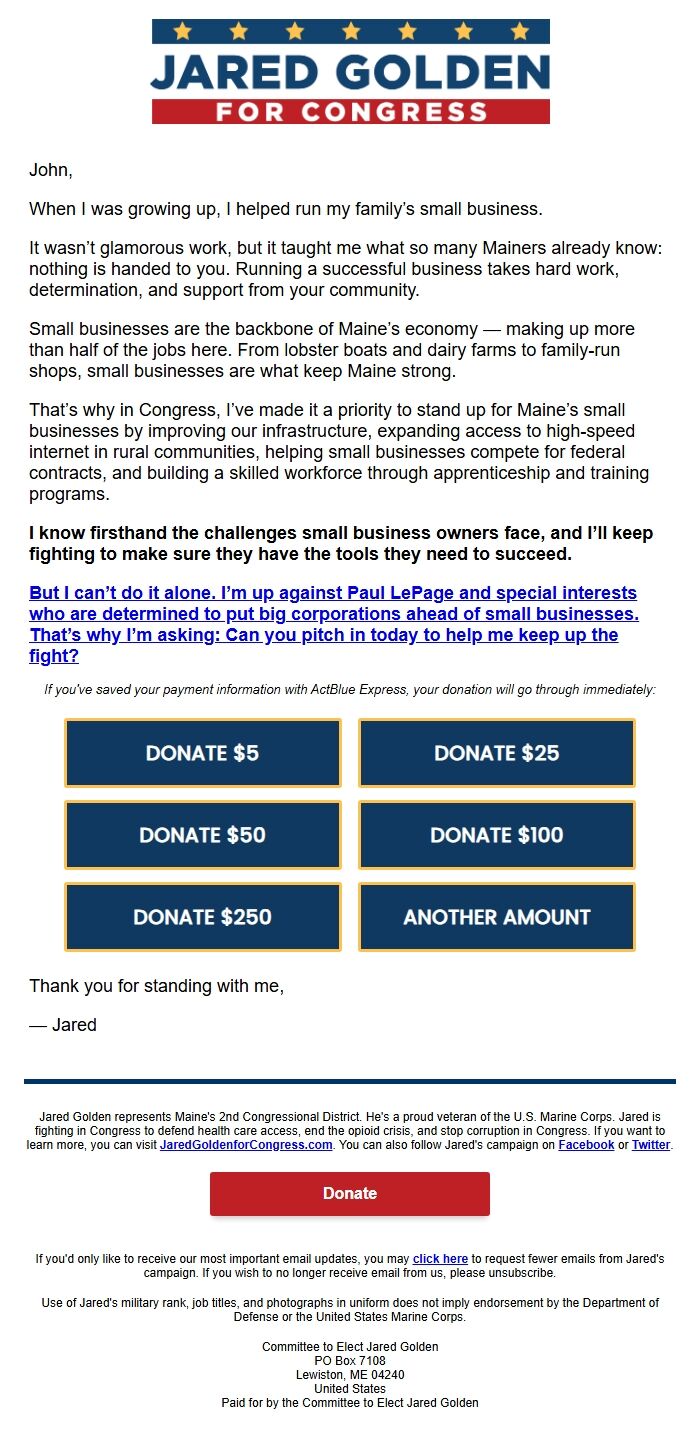 JARED GOLDEN
FOR CONGRESS

John,

When I was growing up, I helped run my family's small business.

It wasn't glamorous work, but it taught me what so many Mainers already know: nothing is handed to you. Running a successful business takes hard work, determination, and support from your community.

Small businesses are the backbone of Maine's economy — making up more than half of the jobs here. From lobster boats and dairy farms to family-run shops, small businesses are what keep Maine strong.

That's why in Congress, I've made it a priority to stand up for Maine's small businesses by improving our infrastructure, expanding access to high-speed internet in rural communities, helping small businesses compete for federal contracts, and building a skilled workforce through apprenticeship and training programs.

I know firsthand the challenges small business owners face, and I'll keep fighting to make sure they have the tools they need to succeed.

But I can't do it alone. I'm up against Paul LePage and special interests who are determined to put big corporations ahead of small businesses. That's why I'm asking: Can you pitch in today to help me keep up the fight?

If you've saved your payment information with ActBlue Express, your donation will go through immediately:

DONATE $5
DONATE $25
DONATE $50
DONATE $100
DONATE $250
ANOTHER AMOUNT

Thank you for standing with me,

— Jared

Jared Golden represents Maine's 2nd Congressional District. He's a proud veteran of the U.S. Marine Corps. Jared is fighting in Congress to defend health care access, end the opioid crisis, and stop corruption in Congress. If you want to learn more, you can visit JaredGoldenforCongress.com. You can also follow Jared's campaign on Facebook or Twitter.

Donate

If you'd only like to receive our most important email updates, you may click here to request fewer emails from Jared's campaign. If you wish to no longer receive email from us, please unsubscribe.

Use of Jared's military rank, job titles, and photographs in uniform does not imply endorsement by the Department of Defense or the United States Marine Corps.

Committee to Elect Jared Golden
PO Box 7108
Lewiston, ME 04240
United States
Paid for by the Committee to Elect Jared Golden